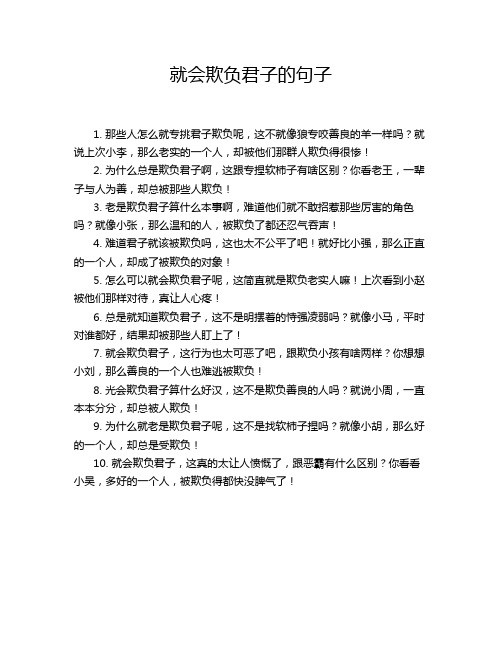 就会欺负君子的句子

1. 那些人怎么就专挑君子欺负呢，这不就像狼专咬善良的羊一样吗？就说上次小李，那么老实的一个人，却被他们那群人欺负得很惨！

2. 为什么总是欺负君子啊，这跟专捏软柿子有啥区别？你看老王，一辈子与人为善，却总被那些人欺负！

3. 老是欺负君子算什么本事啊，难道他们就不敢招惹那些厉害的角色吗？就像小张，那么温和的人，被欺负了都还忍气吞声！

4. 难道君子就该被欺负吗，这也太不公平了吧！就好比小强，那么正直的一个人，却成了被欺负的对象！

5. 怎么可以就会欺负君子呢，这简直就是欺负老实人嘛！上次看到小赵被他们那样对待，真让人心疼！

6. 总是就知道欺负君子，这不是明摆着的恃强凌弱吗？就像小马，平时对谁都好，结果却被那些人盯上了！

7. 就会欺负君子，这行为也太可恶了吧，跟欺负小孩有啥两样？你想想小刘，那么善良的一个人也难逃被欺负！

8. 光会欺负君子算什么好汉，这不是欺负善良的人吗？就说小周，一直本本分分，却总被人欺负！

9. 为什么就老是欺负君子呢，这不是找软柿子捏吗？就像小胡，那么好的一个人，却总是受欺负！

10. 就会欺负君子，这真的太让人愤慨了，跟恶霸有什么区别？你看看小吴，多好的一个人，被欺负得都快没脾气了！